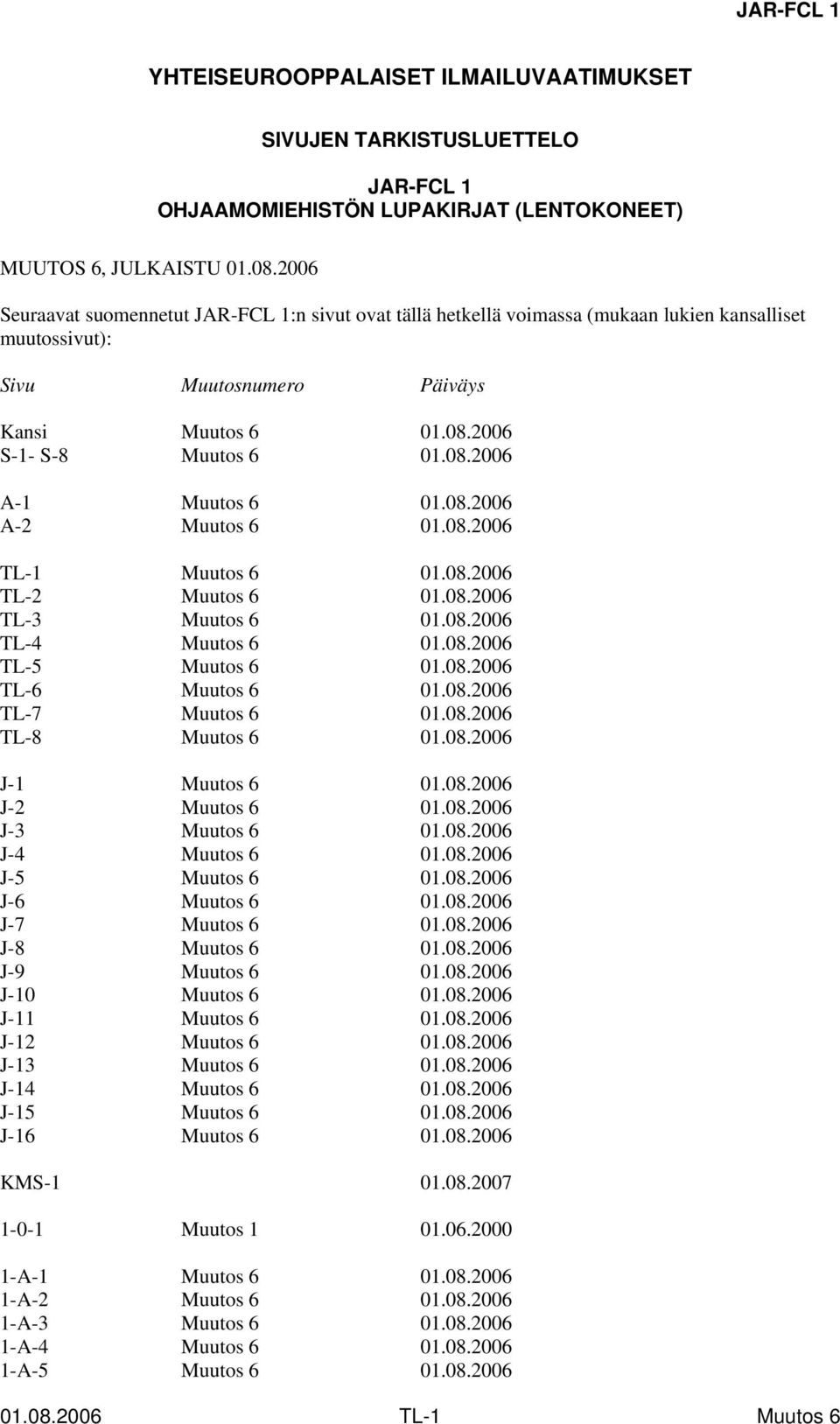 JAR-FCL 1

YHTEISEUROOPPALAISET ILMAILUVAATIMUKSET

SIVUJEN TARKISTUSLUETTELO

JAR-FCL 1
OHJAAMOMIEHISTÖN LUPAKIRJAT (LENTOKONEET)

MUUTOS 6, JULKAISTU 01.08.2006

Seuraavat suomennetut JAR-FCL 1:n sivut ovat tällä hetkellä voimassa (mukaan lukien kansalliset muutossivut):

| Sivu | Muutosnumero | Päiväys |
|---|---|---|
| Kansi | Muutos 6 | 01.08.2006 |
| S-1- S-8 | Muutos 6 | 01.08.2006 |
| A-1 | Muutos 6 | 01.08.2006 |
| A-2 | Muutos 6 | 01.08.2006 |
| TL-1 | Muutos 6 | 01.08.2006 |
| TL-2 | Muutos 6 | 01.08.2006 |
| TL-3 | Muutos 6 | 01.08.2006 |
| TL-4 | Muutos 6 | 01.08.2006 |
| TL-5 | Muutos 6 | 01.08.2006 |
| TL-6 | Muutos 6 | 01.08.2006 |
| TL-7 | Muutos 6 | 01.08.2006 |
| TL-8 | Muutos 6 | 01.08.2006 |
| J-1 | Muutos 6 | 01.08.2006 |
| J-2 | Muutos 6 | 01.08.2006 |
| J-3 | Muutos 6 | 01.08.2006 |
| J-4 | Muutos 6 | 01.08.2006 |
| J-5 | Muutos 6 | 01.08.2006 |
| J-6 | Muutos 6 | 01.08.2006 |
| J-7 | Muutos 6 | 01.08.2006 |
| J-8 | Muutos 6 | 01.08.2006 |
| J-9 | Muutos 6 | 01.08.2006 |
| J-10 | Muutos 6 | 01.08.2006 |
| J-11 | Muutos 6 | 01.08.2006 |
| J-12 | Muutos 6 | 01.08.2006 |
| J-13 | Muutos 6 | 01.08.2006 |
| J-14 | Muutos 6 | 01.08.2006 |
| J-15 | Muutos 6 | 01.08.2006 |
| J-16 | Muutos 6 | 01.08.2006 |
| KMS-1 | | 01.08.2007 |
| 1-0-1 | Muutos 1 | 01.06.2000 |
| 1-A-1 | Muutos 6 | 01.08.2006 |
| 1-A-2 | Muutos 6 | 01.08.2006 |
| 1-A-3 | Muutos 6 | 01.08.2006 |
| 1-A-4 | Muutos 6 | 01.08.2006 |
| 1-A-5 | Muutos 6 | 01.08.2006 |

01.08.2006 TL-1 Muutos 6